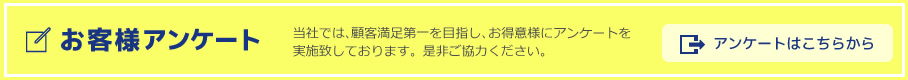 お客様アンケート

当社では、顧客満足第一を目指し、お得意様にアンケートを実施致しております。是非ご協力ください。

アンケートはこちらから